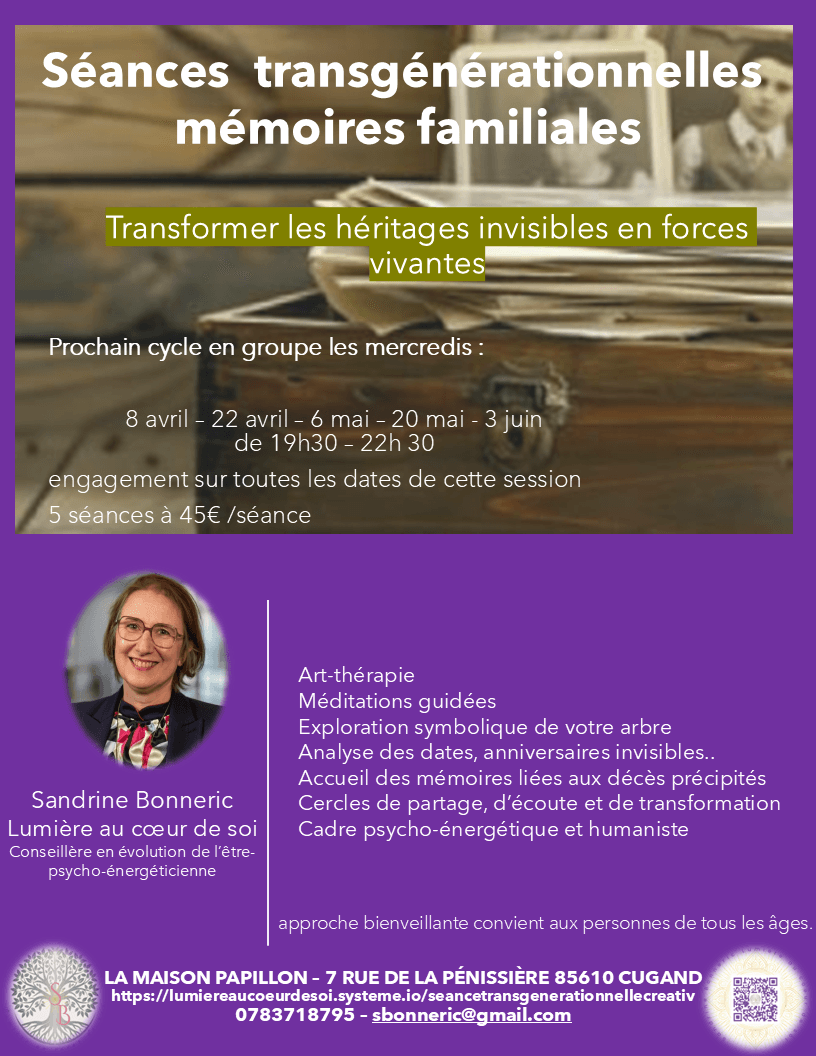 Séances transgénérationnelles mémoires familiales

Transformer les héritages invisibles en forces vivantes

Prochain cycle en groupe les mercredis :

8 avril – 22 avril – 6 mai – 20 mai - 3 juin
de 19h30 – 22h 30

engagement sur toutes les dates de cette session

5 séances à 45€ /séance

Sandrine Bonneric
Lumière au cœur de soi
Conseillère en évolution de l'être-psycho-énergéticienne

Art-thérapie
Méditations guidées
Exploration symbolique de votre arbre
Analyse des dates, anniversaires invisibles..
Accueil des mémoires liées aux décès précipités
Cercles de partage, d'écoute et de transformation
Cadre psycho-énergétique et humaniste

approche bienveillante convient aux personnes de tous les âges.

LA MAISON PAPILLON – 7 RUE DE LA PÉNISSIÈRE 85610 CUGAND
https://lumiereaucoeurdesoi.systeme.io/seancetransgenerationnellecreativ
0783718795 – sbonneric@gmail.com